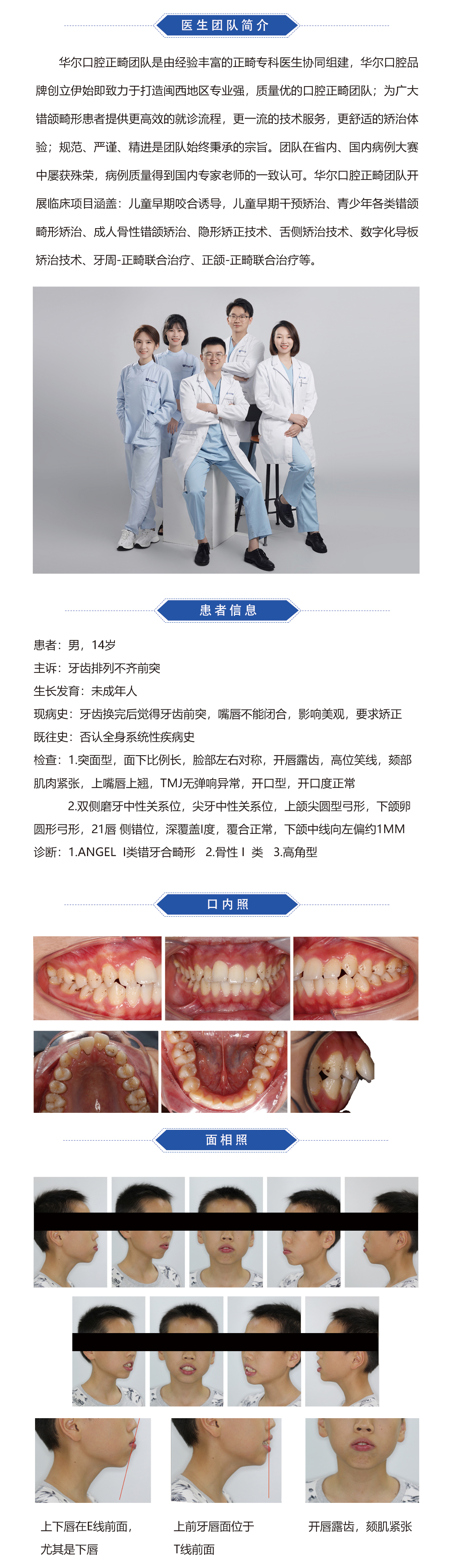 医生团队简介

华尔口腔正畸团队是由经验丰富的正畸专科医生协同组建，华尔口腔品牌创立伊始即致力于打造闽西地区专业强，质量优的口腔正畸团队；为广大错颌畸形患者提供更高效的就诊流程，更一流的技术服务，更舒适的矫治体验；规范、严谨、精进是团队始终秉承的宗旨。团队在省内、国内病例大赛中屡获殊荣，病例质量得到国内专家老师的一致认可。华尔口腔正畸团队开展临床项目涵盖：儿童早期咬合诱导，儿童早期干预矫治、青少年各类错颌畸形矫治、成人骨性错颌矫治、隐形矫正技术、舌侧矫治技术、数字化导板矫治技术、牙周-正畸联合治疗、正颌-正畸联合治疗等。

患者信息

患者：男，14岁
主诉：牙齿排列不齐前突
生长发育：未成年人
现病史：牙齿换完后觉得牙齿前突，嘴唇不能闭合，影响美观，要求矫正
既往史：否认全身系统性疾病史
检查：1.突面型，面下比例长，脸部左右对称，开唇露齿，高位笑线，颏部肌肉紧张，上嘴唇上翘，TMJ无弹响异常，开口型，开口度正常
2.双侧磨牙中性关系位，尖牙中性关系位，上颌尖圆型弓形，下颌卵圆形弓形，21唇 侧错位，深覆盖I度，覆合正常，下颌中线向左偏约1MM
诊断：1.ANGEL I类错牙合畸形 2.骨性 I 类 3.高角型

口内照

面相照

上下唇在E线前面，尤其是下唇

上前牙唇面位于T线前面

开唇露齿，颏肌紧张